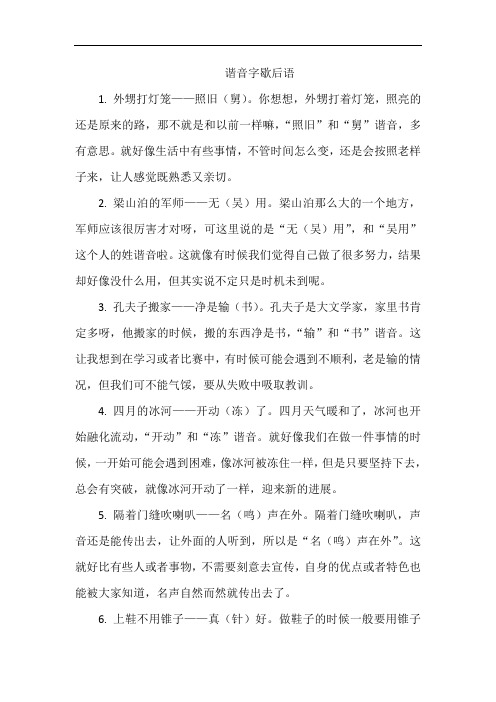 谐音字歇后语

1. 外甥打灯笼——照旧（舅）。你想想，外甥打着灯笼，照亮的还是原来的路，那不就是和以前一样嘛，“照旧”和“舅”谐音，多有意思。就好像生活中有些事情，不管时间怎么变，还是会按照老样子来，让人感觉既熟悉又亲切。

2. 梁山泊的军师——无（吴）用。梁山泊那么大的一个地方，军师应该很厉害才对呀，可这里说的是“无（吴）用”，和“吴用”这个人的姓谐音啦。这就像有时候我们觉得自己做了很多努力，结果却好像没什么用，但其实说不定只是时机未到呢。

3. 孔夫子搬家——净是输（书）。孔夫子是大文学家，家里书肯定多呀，他搬家的时候，搬的东西净是书，“输”和“书”谐音。这让我想到在学习或者比赛中，有时候可能会遇到不顺利，老是输的情况，但我们可不能气馁，要从失败中吸取教训。

4. 四月的冰河——开动（冻）了。四月天气暖和了，冰河也开始融化流动，“开动”和“冻”谐音。就好像我们在做一件事情的时候，一开始可能会遇到困难，像冰河被冻住一样，但是只要坚持下去，总会有突破，就像冰河开动了一样，迎来新的进展。

5. 隔着门缝吹喇叭——名（鸣）声在外。隔着门缝吹喇叭，声音还是能传出去，让外面的人听到，所以是“名（鸣）声在外”。这就好比有些人或者事物，不需要刻意去宣传，自身的优点或者特色也能被大家知道，名声自然而然就传出去了。

6. 上鞋不用锥子——真（针）好。做鞋子的时候一般要用锥子